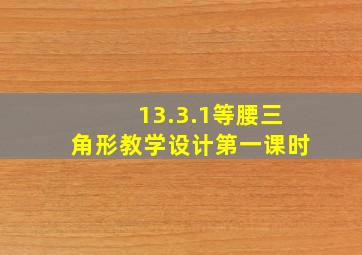 13.3.1等腰三角形教学设计第一课时